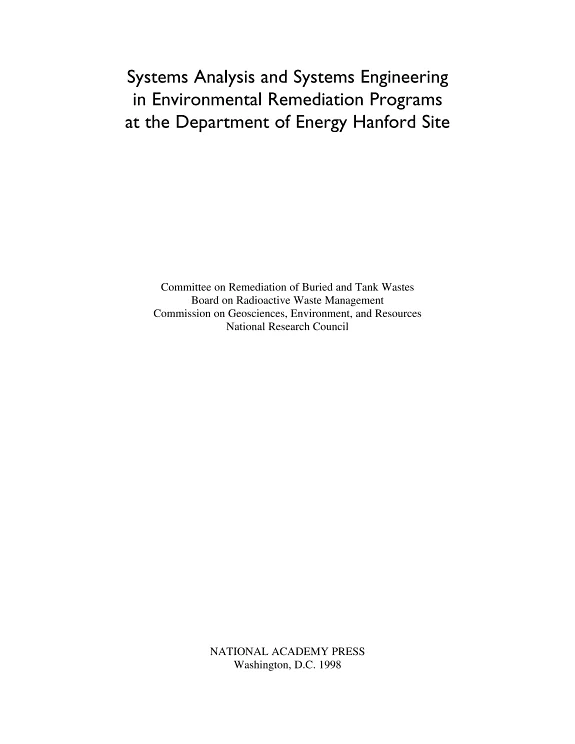 Systems Analysis and Systems Engineering in Environmental Remediation Programs at the Department of Energy Hanford Site

Committee on Remediation of Buried and Tank Wastes
Board on Radioactive Waste Management
Commission on Geosciences, Environment, and Resources
National Research Council

NATIONAL ACADEMY PRESS
Washington, D.C. 1998